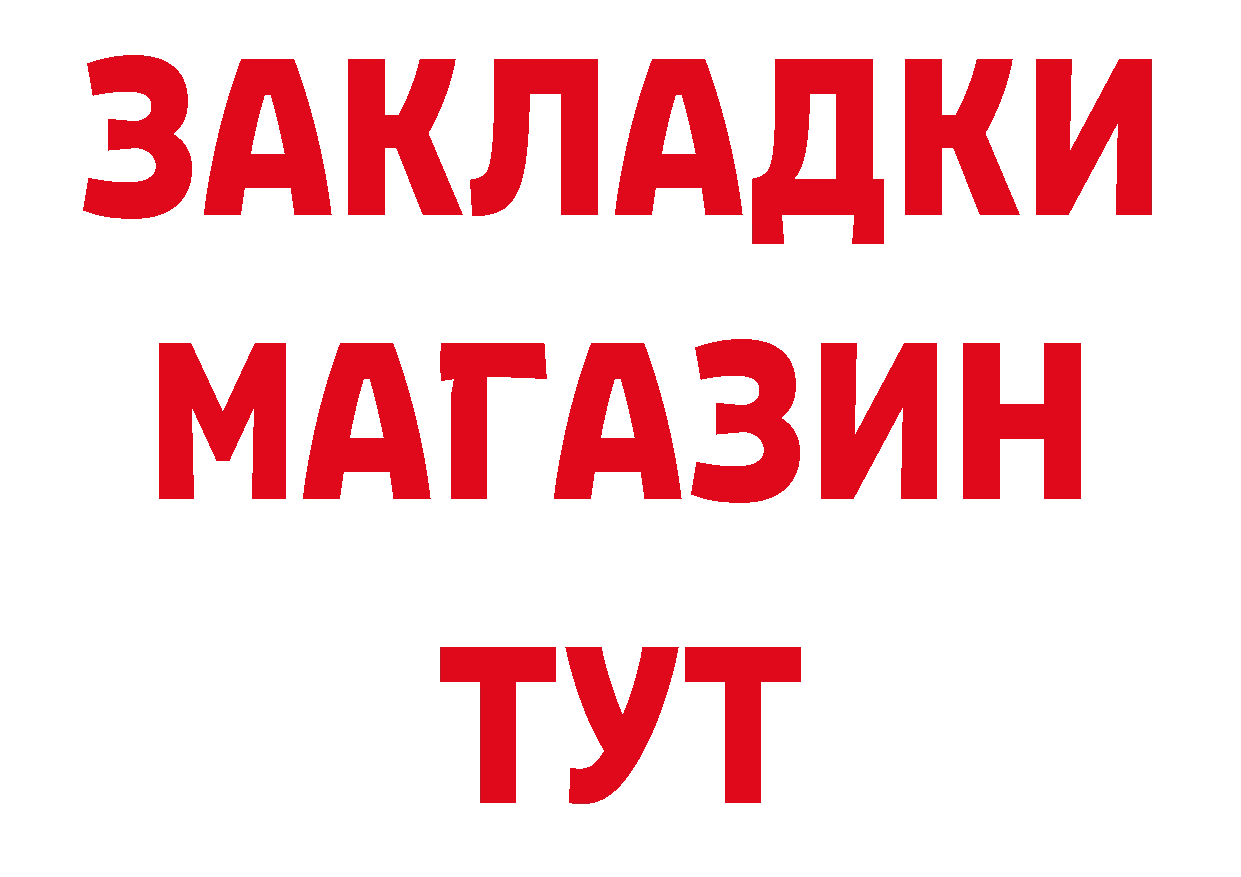 ЗАКЛАДКИ
МАГАЗИН
ТУТ